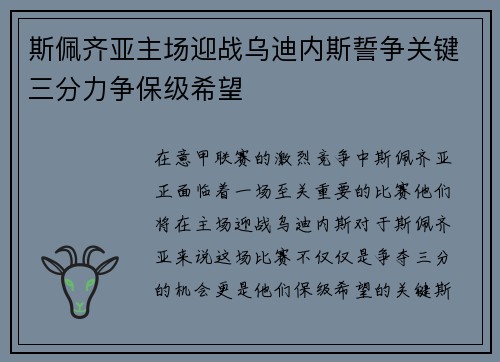 斯佩齐亚主场迎战乌迪内斯誓争关键三分力争保级希望

在意甲联赛的激烈竞争中斯佩齐亚正面临着一场至关重要的比赛他们将在主场迎战乌迪内斯对于斯佩齐亚来说这场比赛不仅仅是争夺三分的机会更是他们保级希望的关键斯